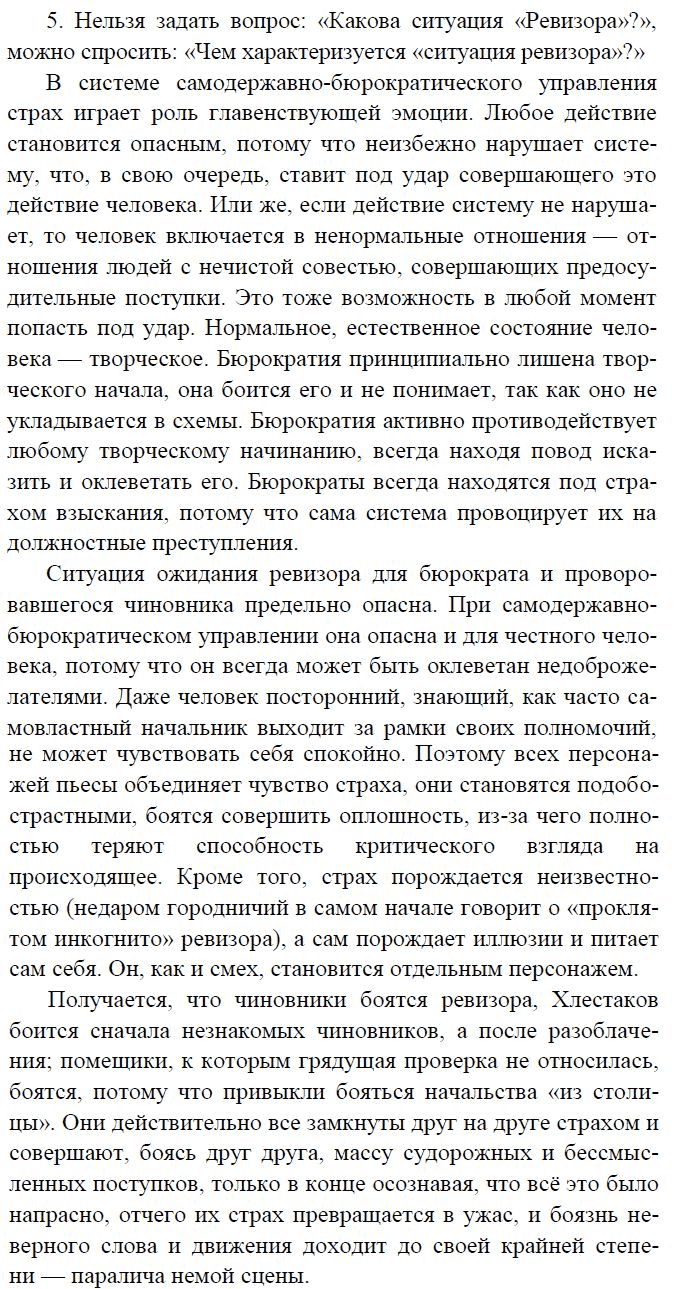 5. Нельзя задать вопрос: «Какова ситуация «Ревизора»?», можно спросить: «Чем характеризуется «ситуация ревизора»?»

В системе самодержавно-бюрократического управления страх играет роль главенствующей эмоции. Любое действие становится опасным, потому что неизбежно нарушает систему, что, в свою очередь, ставит под удар совершающего это действие человека. Или же, если действие систему не нарушает, то человек включается в ненормальные отношения — отношения людей с нечистой совестью, совершающих предосудительные поступки. Это тоже возможность в любой момент попасть под удар. Нормальное, естественное состояние человека — творческое. Бюрократия принципиально лишена творческого начала, она боится его и не понимает, так как оно не укладывается в схемы. Бюрократия активно противодействует любому творческому начинанию, всегда находя повод исказить и оклеветать его. Бюрократы всегда находятся под страхом взыскания, потому что сама система провоцирует их на должностные преступления.

Ситуация ожидания ревизора для бюрократа и проворовавшегося чиновника предельно опасна. При самодержавно-бюрократическом управлении она опасна и для честного человека, потому что он всегда может быть оклеветан недоброжелателями. Даже человек посторонний, знающий, как часто самовластный начальник выходит за рамки своих полномочий, не может чувствовать себя спокойно. Поэтому всех персонажей пьесы объединяет чувство страха, они становятся подобострастными, боятся совершить оплошность, из-за чего полностью теряют способность критического взгляда на происходящее. Кроме того, страх порождается неизвестностью (недаром городничий в самом начале говорит о «проклятом инкогнито» ревизора), а сам порождает иллюзии и питает сам себя. Он, как и смех, становится отдельным персонажем.

Получается, что чиновники боятся ревизора, Хлестаков боится сначала незнакомых чиновников, а после разоблачения; помещики, к которым грядущая проверка не относилась, боятся, потому что привыкли бояться начальства «из столицы». Они действительно все замкнуты друг на друге страхом и совершают, боясь друг друга, массу судорожных и бессмысленных поступков, только в конце осознавая, что всё это было напрасно, отчего их страх превращается в ужас, и боязнь неверного слова и движения доходит до своей крайней степени — паралича немой сцены.